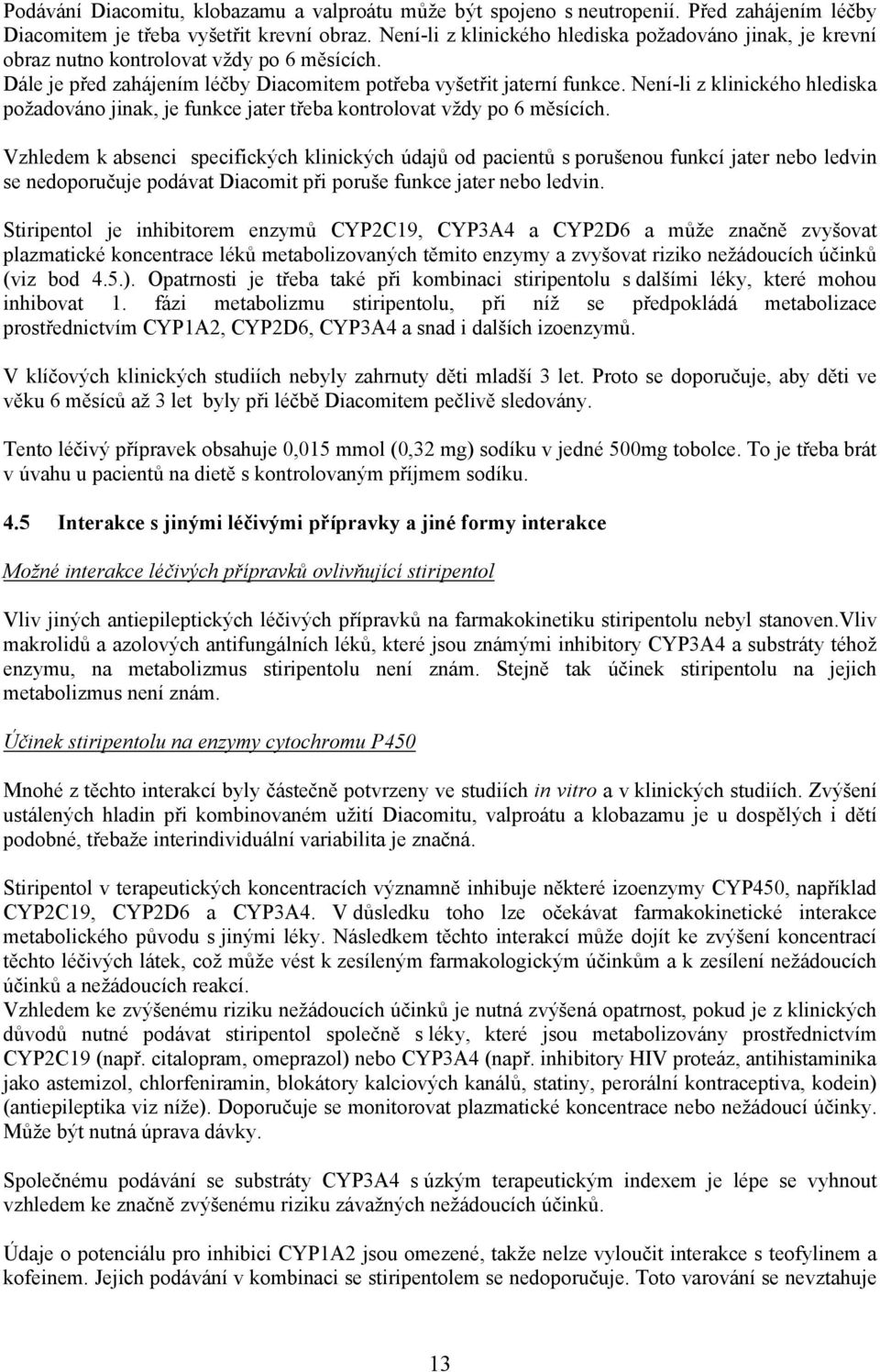 Podávání Diacomitu, klobazamu a valproátu může být spojeno s neutropenií. Před zahájením léčby Diacomitem je třeba vyšetřit krevní obraz. Není-li z klinického hlediska požadováno jinak, je krevní obraz nutno kontrolovat vždy po 6 měsících.
Dále je před zahájením léčby Diacomitem potřeba vyšetřit jaterní funkce. Není-li z klinického hlediska požadováno jinak, je funkce jater třeba kontrolovat vždy po 6 měsících.

Vzhledem k absenci specifických klinických údajů od pacientů s porušenou funkcí jater nebo ledvin se nedoporučuje podávat Diacomit při poruše funkce jater nebo ledvin.

Stiripentol je inhibitorem enzymů CYP2C19, CYP3A4 a CYP2D6 a může značně zvyšovat plazmatické koncentrace léků metabolizovaných těmito enzymy a zvyšovat riziko nežádoucích účinků (viz bod 4.5.). Opatrnosti je třeba také při kombinaci stiripentolu s dalšími léky, které mohou inhibovat 1. fázi metabolizmu stiripentolu, při níž se předpokládá metabolizace prostřednictvím CYP1A2, CYP2D6, CYP3A4 a snad i dalších izoenzymů.

V klíčových klinických studiích nebyly zahrnuty děti mladší 3 let. Proto se doporučuje, aby děti ve věku 6 měsíců až 3 let byly při léčbě Diacomitem pečlivě sledovány.

Tento léčivý přípravek obsahuje 0,015 mmol (0,32 mg) sodíku v jedné 500mg tobolce. To je třeba brát v úvahu u pacientů na dietě s kontrolovaným příjmem sodíku.

4.5 Interakce s jinými léčivými přípravky a jiné formy interakce

Možné interakce léčivých přípravků ovlivňující stiripentol

Vliv jiných antiepileptických léčivých přípravků na farmakokinetiku stiripentolu nebyl stanoven.Vliv makrolidů a azolových antifungálních léků, které jsou známými inhibitory CYP3A4 a substráty téhož enzymu, na metabolizmus stiripentolu není znám. Stejně tak účinek stiripentolu na jejich metabolizmus není znám.

Účinek stiripentolu na enzymy cytochromu P450

Mnohé z těchto interakcí byly částečně potvrzeny ve studiích in vitro a v klinických studiích. Zvýšení ustálených hladin při kombinovaném užití Diacomitu, valproátu a klobazamu je u dospělých i dětí podobné, třebaže interindividuální variabilita je značná.

Stiripentol v terapeutických koncentracích významně inhibuje některé izoenzymy CYP450, například CYP2C19, CYP2D6 a CYP3A4. V důsledku toho lze očekávat farmakokinetické interakce metabolického původu s jinými léky. Následkem těchto interakcí může dojít ke zvýšení koncentrací těchto léčivých látek, což může vést k zesíleným farmakologickým účinkům a k zesílení nežádoucích účinků a nežádoucích reakcí.
Vzhledem ke zvýšenému riziku nežádoucích účinků je nutná zvýšená opatrnost, pokud je z klinických důvodů nutné podávat stiripentol společně s léky, které jsou metabolizovány prostřednictvím CYP2C19 (např. citalopram, omeprazol) nebo CYP3A4 (např. inhibitory HIV proteáz, antihistaminika jako astemizol, chlorfeniramin, blokátory kalciových kanálů, statiny, perorální kontraceptiva, kodein) (antiepileptika viz níže). Doporučuje se monitorovat plazmatické koncentrace nebo nežádoucí účinky. Může být nutná úprava dávky.

Společnému podávání se substráty CYP3A4 s úzkým terapeutickým indexem je lépe se vyhnout vzhledem ke značně zvýšenému riziku závažných nežádoucích účinků.

Údaje o potenciálu pro inhibici CYP1A2 jsou omezené, takže nelze vyloučit interakce s teofylinem a kofeinem. Jejich podávání v kombinaci se stiripentolem se nedoporučuje. Toto varování se nevztahuje

13